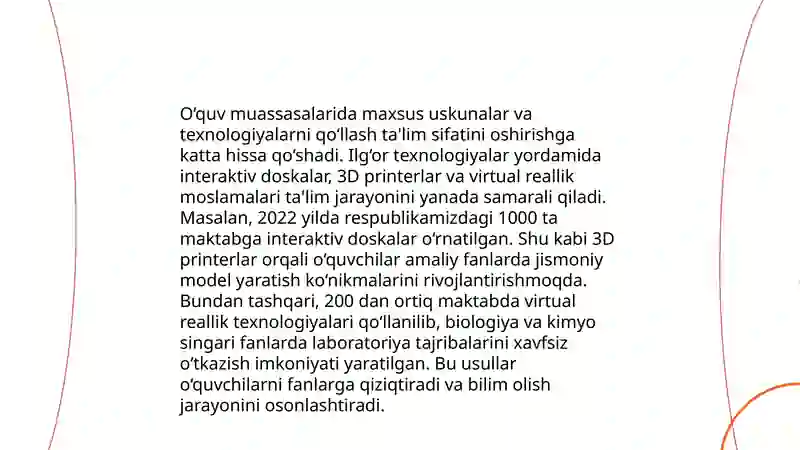 O‘quv muassasalarida maxsus uskunalar va texnologiyalarni qo‘llash ta'lim sifatini oshirishga katta hissa qo‘shadi. Ilg‘or texnologiyalar yordamida interaktiv doskalar, 3D printerlar va virtual reallik moslamalari ta'lim jarayonini yanada samarali qiladi. Masalan, 2022 yilda respublikamizdagi 1000 ta maktabga interaktiv doskalar o‘rnatilgan. Shu kabi 3D printerlar orqali o‘quvchilar amaliy fanlarda jismoniy model yaratish ko‘nikmalarini rivojlantirishmoqda. Bundan tashqari, 200 dan ortiq maktabda virtual reallik texnologiyalari qo‘llanilib, biologiya va kimyo singari fanlarda laboratoriya tajribalarini xavfsiz o‘tkazish imkoniyati yaratilgan. Bu usullar o‘quvchilarni fanlarga qiziqtiradi va bilim olish jarayonini osonlashtiradi.